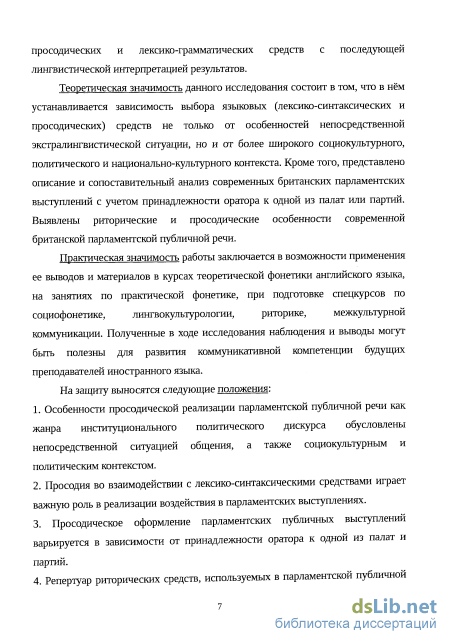 просодических и лексико-грамматических средств с последующей лингвистической интерпретацией результатов.

Теоретическая значимость данного исследования состоит в том, что в нём устанавливается зависимость выбора языковых (лексико-синтаксических и просодических) средств не только от особенностей непосредственной экстралингвистической ситуации, но и от более широкого социокультурного, политического и национально-культурного контекста. Кроме того, представлено описание и сопоставительный анализ современных британских парламентских выступлений с учетом принадлежности оратора к одной из палат или партий. Выявлены риторические и просодические особенности современной британской парламентской публичной речи.

Практическая значимость работы заключается в возможности применения ее выводов и материалов в курсах теоретической фонетики английского языка, на занятиях по практической фонетике, при подготовке спецкурсов по социофонетике, лингвокультурологии, риторике, межкультурной коммуникации. Полученные в ходе исследования наблюдения и выводы могут быть полезны для развития коммуникативной компетенции будущих преподавателей иностранного языка.

На защиту выносятся следующие положения:

1. Особенности просодической реализации парламентской публичной речи как жанра институционального политического дискурса обусловлены непосредственной ситуацией общения, а также социокультурным и политическим контекстом.

2. Просодия во взаимодействии с лексико-синтаксическими средствами играет важную роль в реализации воздействия в парламентских выступлениях.

3. Просодическое оформление парламентских публичных выступлений варьируется в зависимости от принадлежности оратора к одной из палат и партий.

4. Репертуар риторических средств, используемых в парламентской публичной

7

dsLib.net
библиотека диссертаций